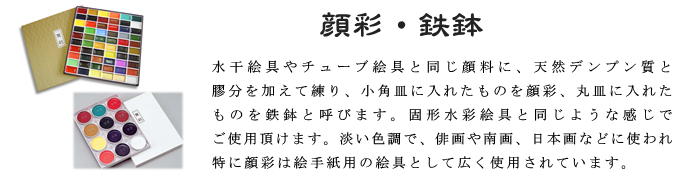 顔彩・鉄鉢

水干絵具やチューブ絵具と同じ顔料に、天然デンプン質と膠分を加えて練り、小角皿に入れたものを顔彩、丸皿に入れたものを鉄鉢と呼びます。固形水彩絵具と同じような感じでご使用頂けます。淡い色調で、俳画や南画、日本画などに使われ特に顔彩は絵手紙用の絵具として広く使用されています。